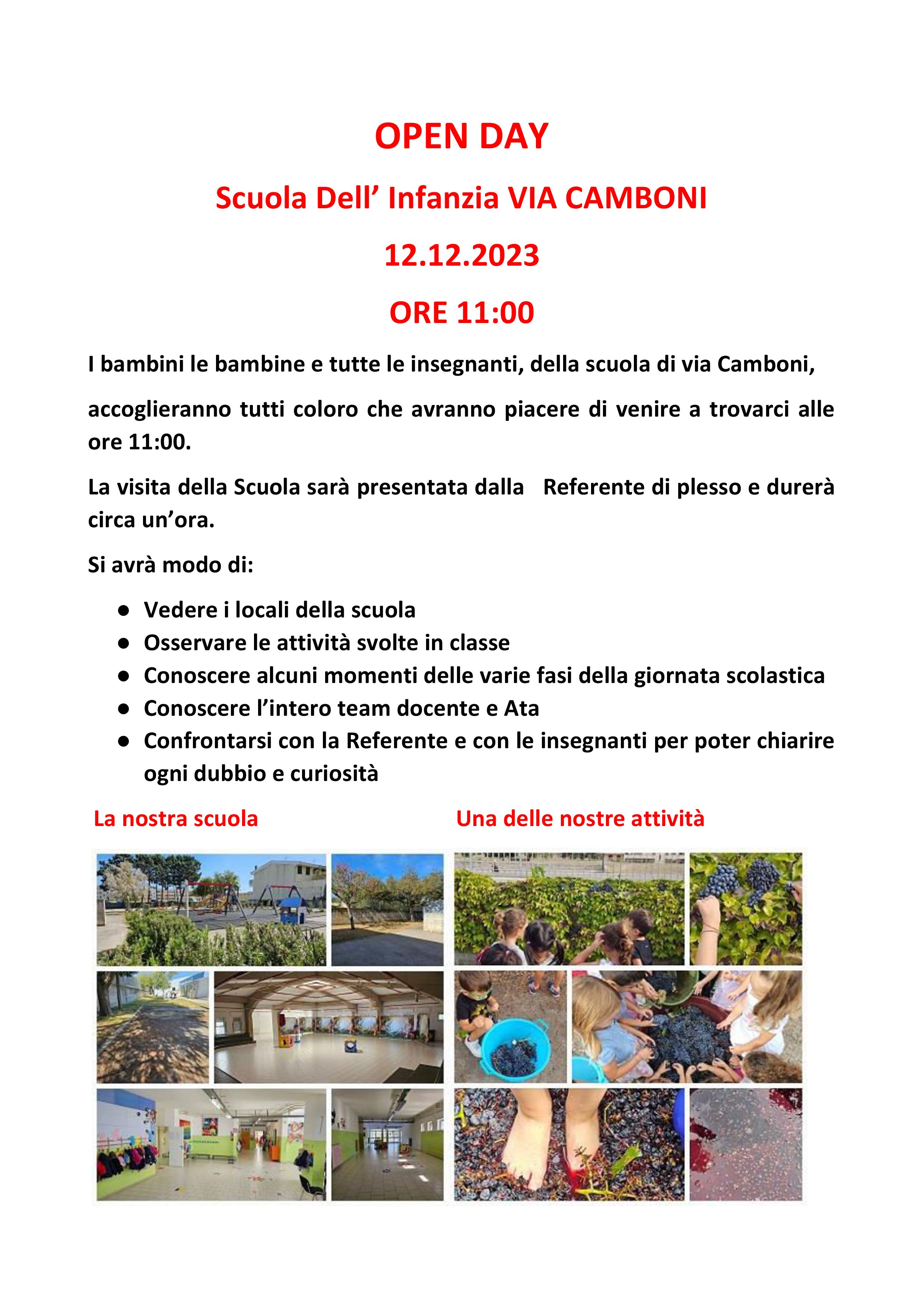 OPEN DAY

Scuola Dell' Infanzia VIA CAMBONI

12.12.2023

ORE 11:00

I bambini le bambine e tutte le insegnanti, della scuola di via Camboni,

accoglieranno tutti coloro che avranno piacere di venire a trovarci alle ore 11:00.

La visita della Scuola sarà presentata dalla Referente di plesso e durerà circa un'ora.

Si avrà modo di:

• Vedere i locali della scuola
• Osservare le attività svolte in classe
• Conoscere alcuni momenti delle varie fasi della giornata scolastica
• Conoscere l'intero team docente e Ata
• Confrontarsi con la Referente e con le insegnanti per poter chiarire ogni dubbio e curiosità

La nostra scuola

Una delle nostre attività